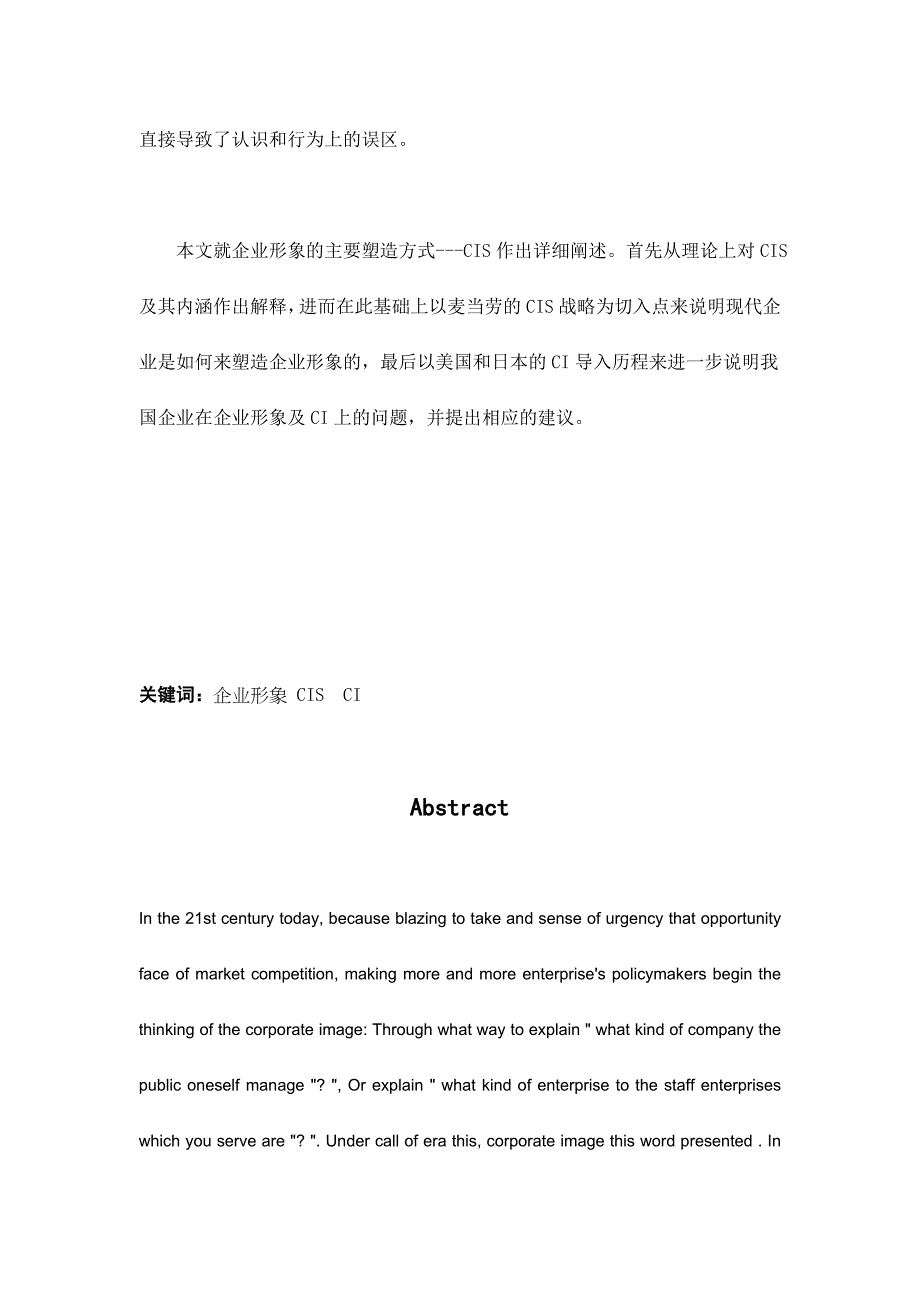 直接导致了认识和行为上的误区。

本文就企业形象的主要塑造方式---CIS 作出详细阐述。首先从理论上对 CIS 及其内涵作出解释，进而在此基础上以麦当劳的 CIS 战略为切入点来说明现代企业是如何来塑造企业形象的，最后以美国和日本的 CI 导入历程来进一步说明我国企业在企业形象及 CI 上的问题，并提出相应的建议。

关键词：企业形象 CIS CI

Abstract

In the 21st century today, because blazing to take and sense of urgency that opportunity face of market competition, making more and more enterprise's policymakers begin the thinking of the corporate image: Through what way to explain " what kind of company the public oneself manage "? ", Or explain " what kind of enterprise to the staff enterprises which you serve are "? ". Under call of era this, corporate image this word presented . In